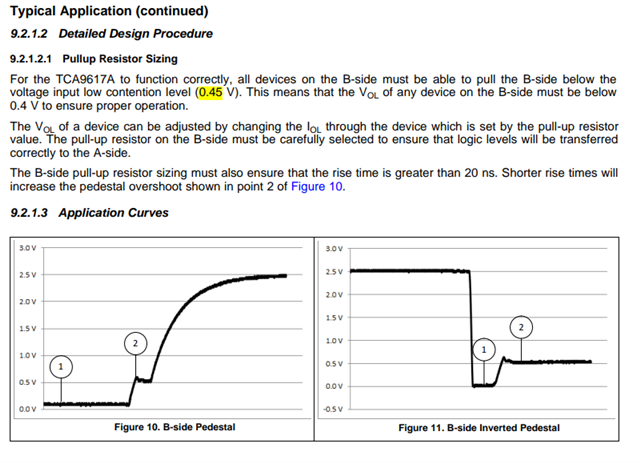 Typical Application (continued)

9.2.1.2 Detailed Design Procedure

9.2.1.2.1 Pullup Resistor Sizing

For the TCA9617A to function correctly, all devices on the B-side must be able to pull the B-side below the voltage input low contention level (0.45 V). This means that the $V_{OL}$ of any device on the B-side must be below 0.4 V to ensure proper operation.

The $V_{OL}$ of a device can be adjusted by changing the $I_{OL}$ through the device which is set by the pull-up resistor value. The pull-up resistor on the B-side must be carefully selected to ensure that logic levels will be transferred correctly to the A-side.

The B-side pull-up resistor sizing must also ensure that the rise time is greater than 20 ns. Shorter rise times will increase the pedestal overshoot shown in point 2 of Figure 10.

9.2.1.3 Application Curves

3.0 V
2.5 V
2.0 V
1.5 V
1.0 V
0.5 V
0.0 V
1
2

Figure 10. B-side Pedestal

3.0 V
2.5 V
2.0 V
1.5 V
1.0 V
0.5 V
0.0 V
-0.5 V
1
2

Figure 11. B-side Inverted Pedestal